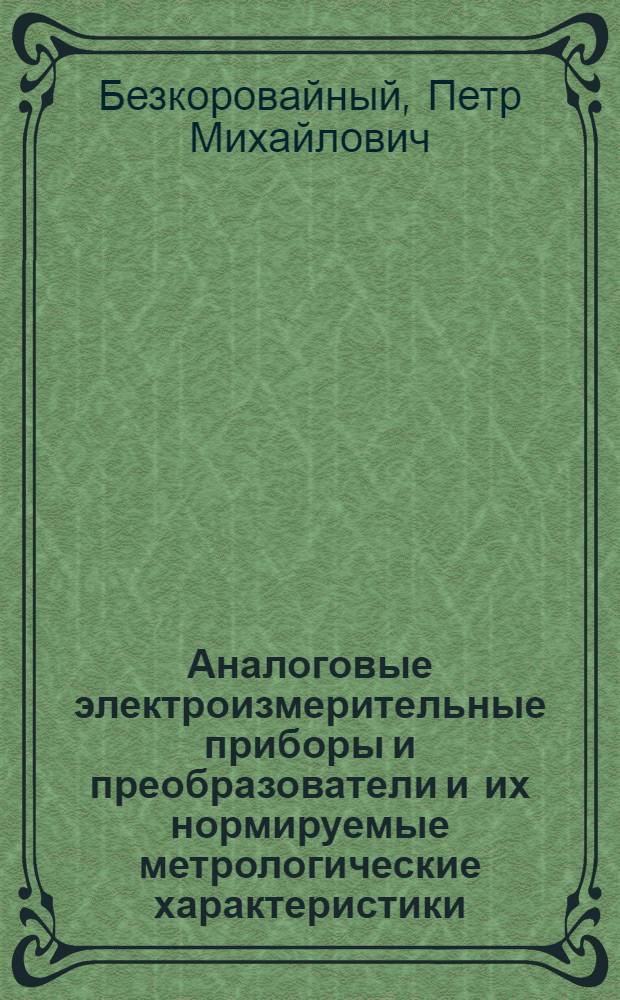 Безкоровайный, Петр Михайлович

Аналоговые электроизмерительные приборы и преобразователи и их нормируемые метрологические характеристики